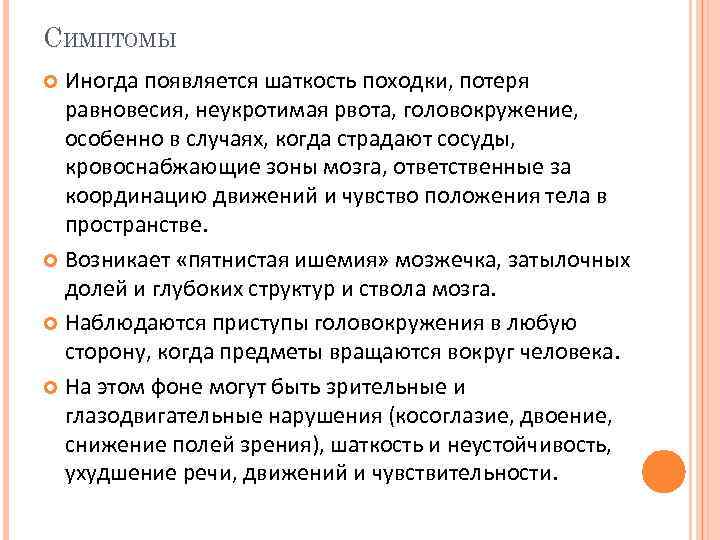 Симптомы

Иногда появляется шаткость походки, потеря равновесия, неукротимая рвота, головокружение, особенно в случаях, когда страдают сосуды, кровоснабжающие зоны мозга, ответственные за координацию движений и чувство положения тела в пространстве.

Возникает «пятнистая ишемия» мозжечка, затылочных долей и глубоких структур и ствола мозга.

Наблюдаются приступы головокружения в любую сторону, когда предметы вращаются вокруг человека.

На этом фоне могут быть зрительные и глазодвигательные нарушения (косоглазие, двоение, снижение полей зрения), шаткость и неустойчивость, ухудшение речи, движений и чувствительности.